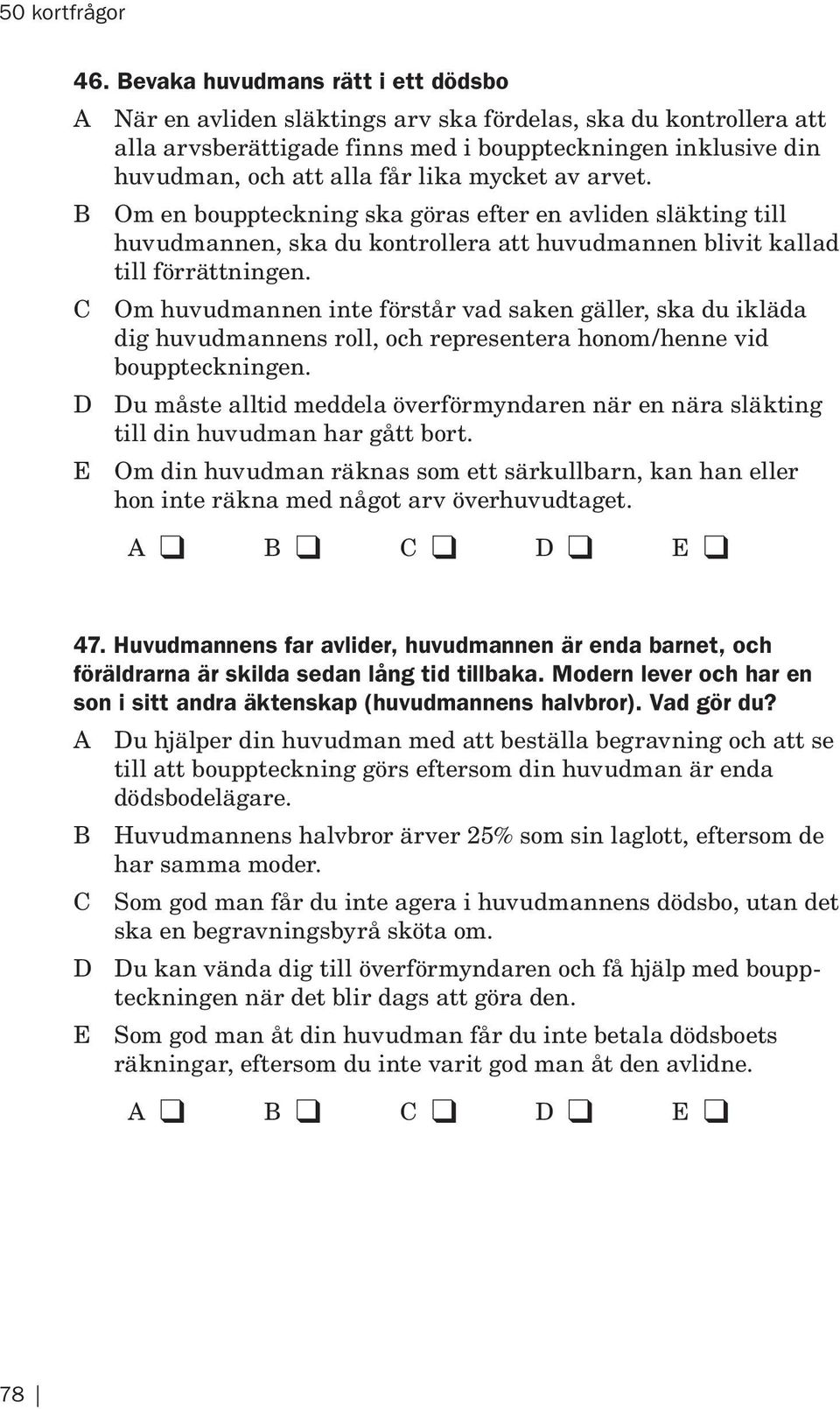 50 kortfrågor

46. Bevaka huvudmans rätt i ett dödsbo

A När en avliden släktings arv ska fördelas, ska du kontrollera att alla arvsberättigade finns med i bouppteckningen inklusive din huvudman, och att alla får lika mycket av arvet.

B Om en bouppteckning ska göras efter en avliden släkting till huvudmannen, ska du kontrollera att huvudmannen blivit kallad till förrättningen.

C Om huvudmannen inte förstår vad saken gäller, ska du ikläda dig huvudmannens roll, och representera honom/henne vid bouppteckningen.

D Du måste alltid meddela överförmyndaren när en nära släkting till din huvudman har gått bort.

E Om din huvudman räknas som ett särkullbarn, kan han eller hon inte räkna med något arv överhuvudtaget.

A ❑ B ❑ C ❑ D ❑ E ❑

47. Huvudmannens far avlider, huvudmannen är enda barnet, och föräldrarna är skilda sedan lång tid tillbaka. Modern lever och har en son i sitt andra äktenskap (huvudmannens halvbror). Vad gör du?

A Du hjälper din huvudman med att beställa begravning och att se till att bouppteckning görs eftersom din huvudman är enda dödsbodelägare.

B Huvudmannens halvbror ärver 25% som sin laglott, eftersom de har samma moder.

C Som god man får du inte agera i huvudmannens dödsbo, utan det ska en begravningsbyrå sköta om.

D Du kan vända dig till överförmyndaren och få hjälp med bouppteckningen när det blir dags att göra den.

E Som god man åt din huvudman får du inte betala dödsboets räkningar, eftersom du inte varit god man åt den avlidne.

A ❑ B ❑ C ❑ D ❑ E ❑

78